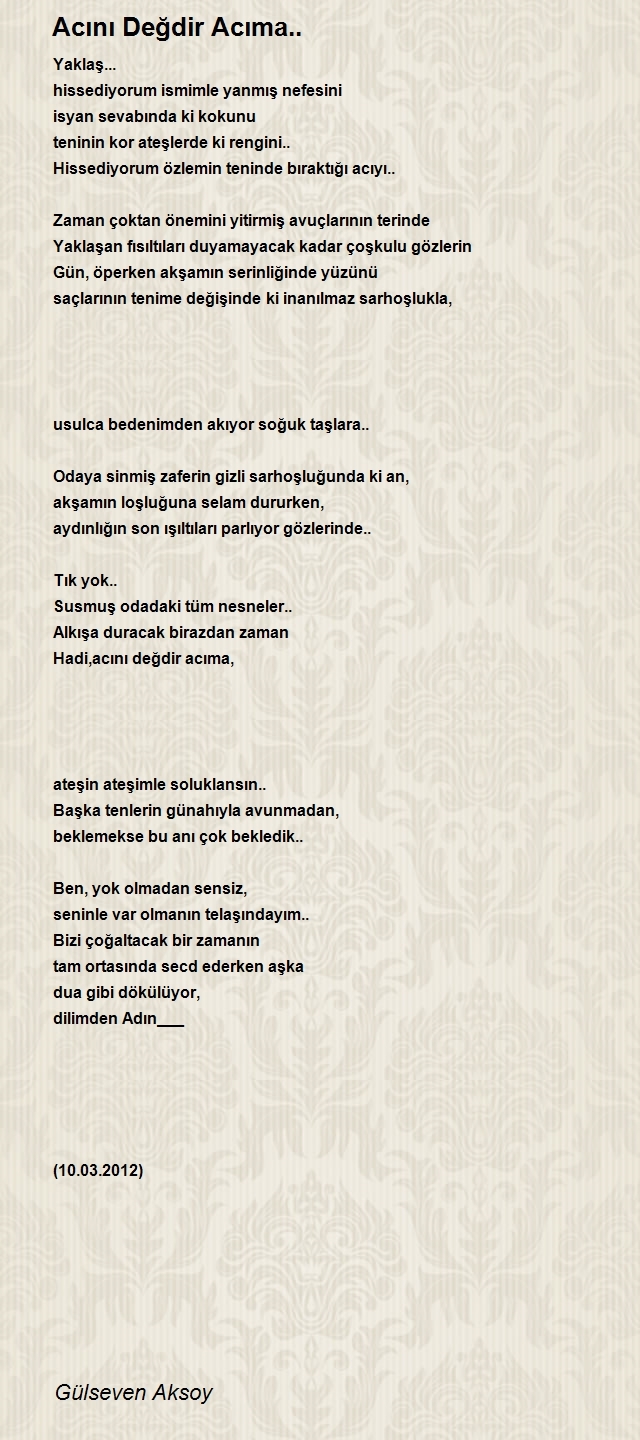 Acını Değdir Acıma..

Yaklaş...
hissediyorum ismimle yanmış nefesini
isyan sevabında ki kokunu
teninin kor ateşlerde ki rengini..
Hissediyorum özlemin teninde bıraktığı acıyı..

Zaman çoktan önemini yitirmiş avuçlarının terinde
Yaklaşan fısıltıları duyamayacak kadar çoşkulu gözlerin
Gün, öperken akşamın serinliğinde yüzünü
saçlarının tenime değişinde ki inanılmaz sarhoşlukla,

usulca bedenimden akıyor soğuk taşlara..

Odaya sinmiş zaferin gizli sarhoşluğunda ki an,
akşamın loşluğuna selam dururken,
aydınlığın son ışıltıları parlıyor gözlerinde..

Tık yok..
Susmuş odadaki tüm nesneler..
Alkışa duracak birazdan zaman
Hadi,acını değdir acıma,

ateşin ateşimle soluklansın..
Başka tenlerin günahıyla avunmadan,
beklemekse bu anı çok bekledik..

Ben, yok olmadan sensiz,
seninle var olmanın telaşındayım..
Bizi çoğaltacak bir zamanın
tam ortasında secd ederken aşka
dua gibi dökülüyor,
dilimden Adın___

(10.03.2012)

Gülseven Aksoy